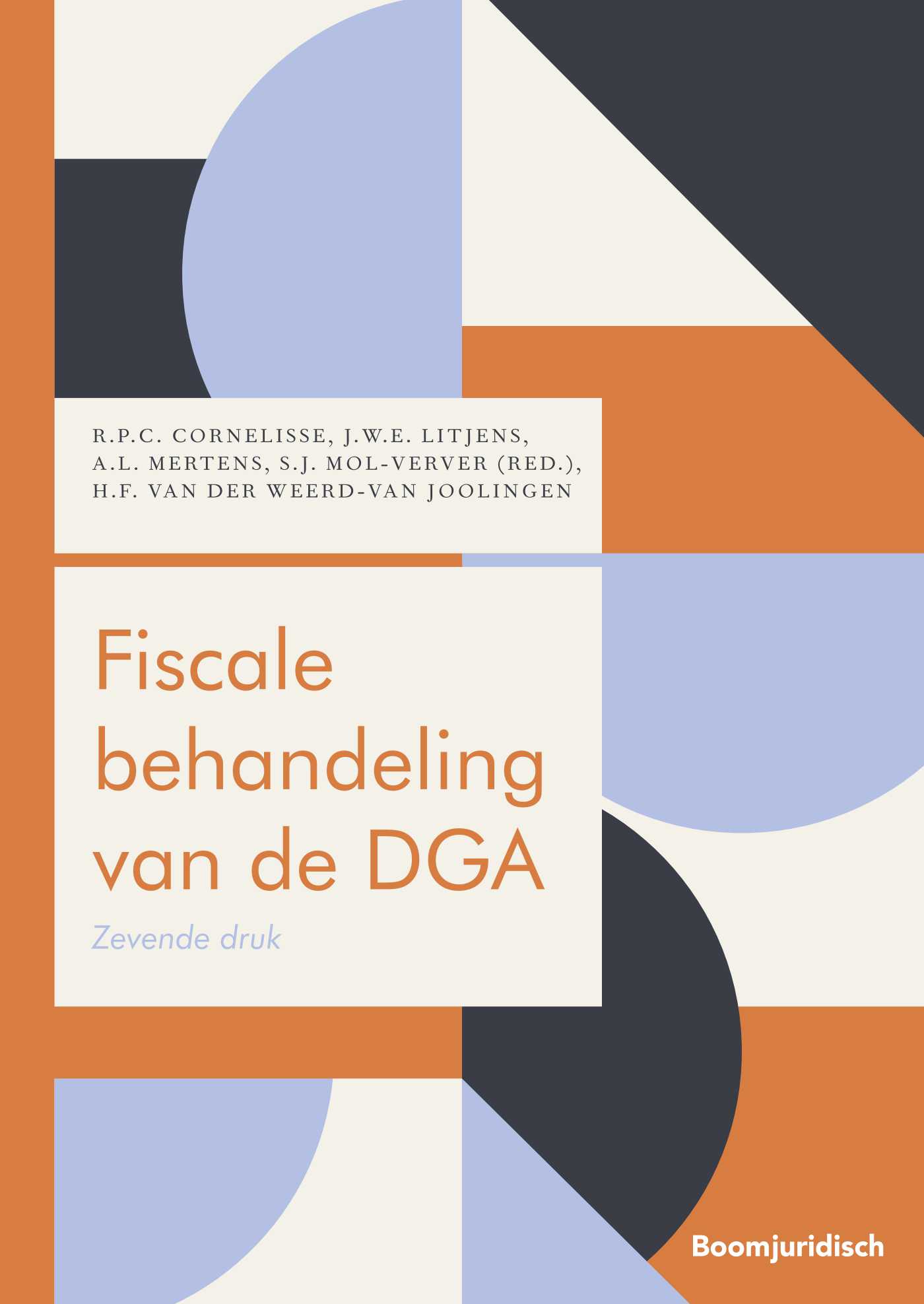 R.P.C. CORNELISSE, J.W.E. LITJENS,
A.L. MERTENS, S.J. MOL-VERVER (RED.),
H.F. VAN DER WEERD-VAN JOOLINGEN

Fiscale
behandeling
van de DGA

Zevende druk

Boomjuridisch